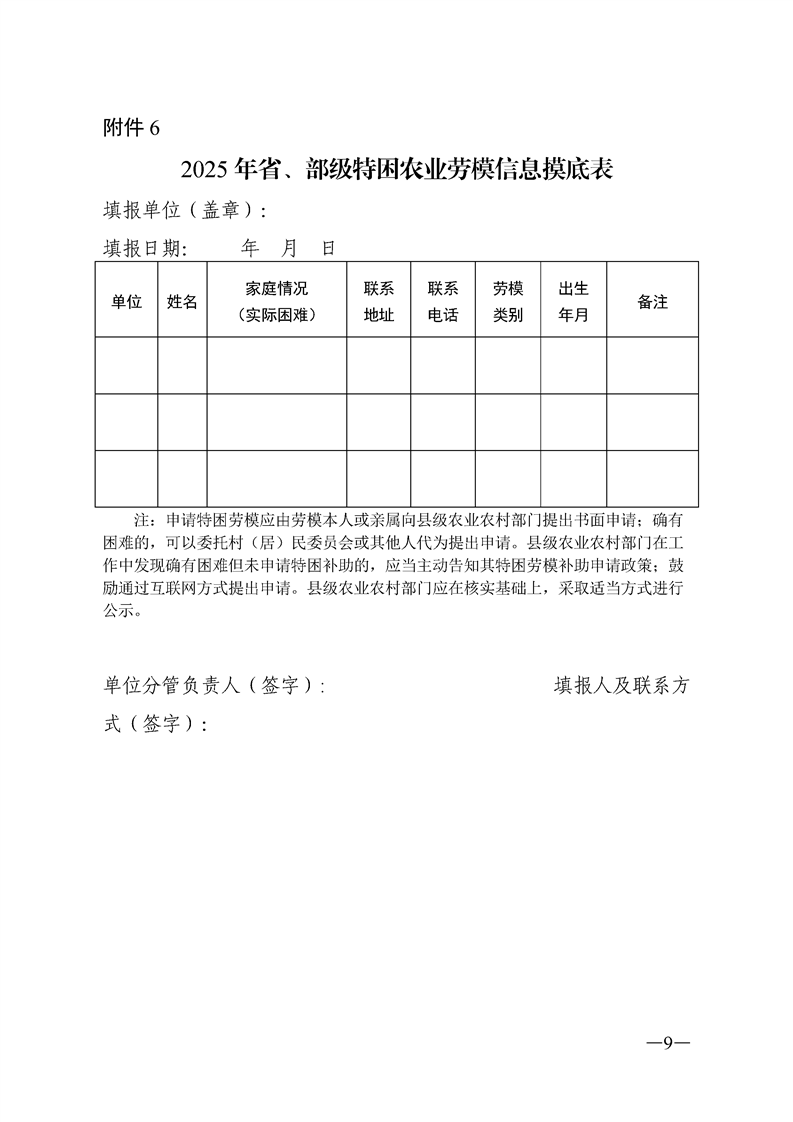 附件 6

2025 年省、部级特困农业劳模信息摸底表

填报单位（盖章）：

填报日期：　　年　月　日

| 单位 | 姓名 | 家庭情况（实际困难） | 联系地址 | 联系电话 | 劳模类别 | 出生年月 | 备注 |
|---|---|---|---|---|---|---|---|
| | | | | | | | |
| | | | | | | | |
| | | | | | | | |

注：申请特困劳模应由劳模本人或亲属向县级农业农村部门提出书面申请；确有困难的，可以委托村（居）民委员会或其他人代为提出申请。县级农业农村部门在工作中发现确有困难但未申请特困补助的，应当主动告知其特困劳模补助申请政策；鼓励通过互联网方式提出申请。县级农业农村部门应在核实基础上，采取适当方式进行公示。

单位分管负责人（签字）：　　　　填报人及联系方式（签字）：

—9—